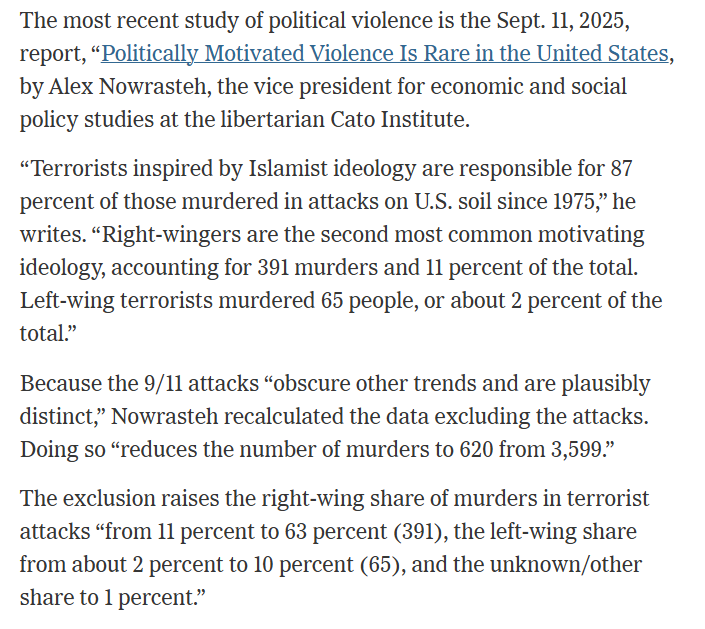 The most recent study of political violence is the Sept. 11, 2025, report, “Politically Motivated Violence Is Rare in the United States, by Alex Nowrasteh, the vice president for economic and social policy studies at the libertarian Cato Institute.

“Terrorists inspired by Islamist ideology are responsible for 87 percent of those murdered in attacks on U.S. soil since 1975,” he writes. “Right-wingers are the second most common motivating ideology, accounting for 391 murders and 11 percent of the total. Left-wing terrorists murdered 65 people, or about 2 percent of the total.”

Because the 9/11 attacks “obscure other trends and are plausibly distinct,” Nowrasteh recalculated the data excluding the attacks. Doing so “reduces the number of murders to 620 from 3,599.”

The exclusion raises the right-wing share of murders in terrorist attacks “from 11 percent to 63 percent (391), the left-wing share from about 2 percent to 10 percent (65), and the unknown/other share to 1 percent.”